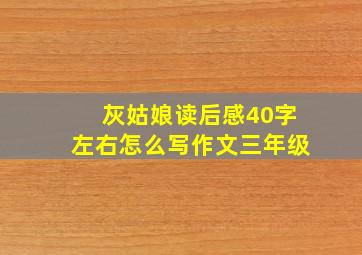 灰姑娘读后感40字左右怎么写作文三年级